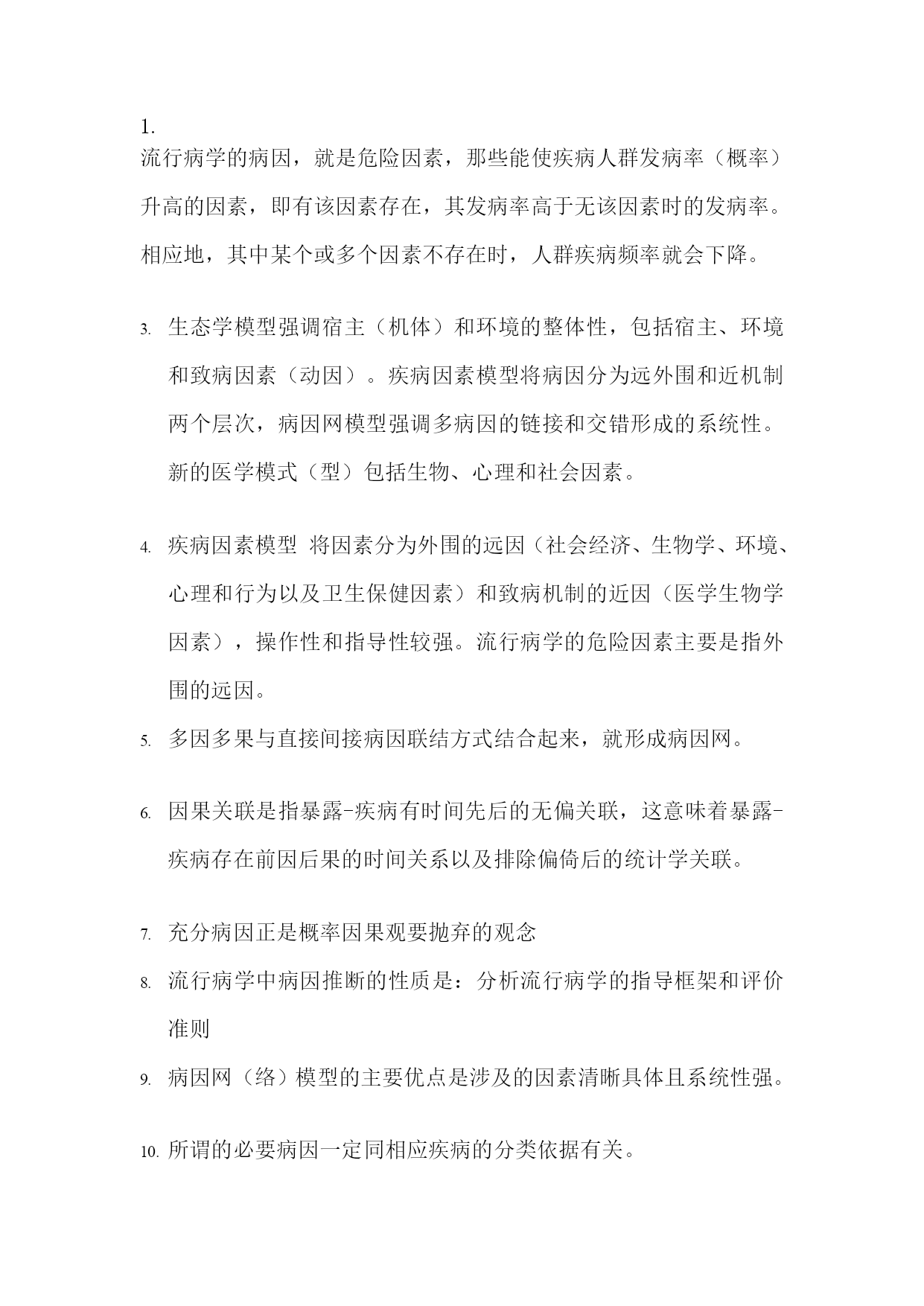 1.
流行病学的病因，就是危险因素，那些能使疾病人群发病率（概率）升高的因素，即有该因素存在，其发病率高于无该因素时的发病率。相应地，其中某个或多个因素不存在时，人群疾病频率就会下降。

3. 生态学模型强调宿主（机体）和环境的整体性，包括宿主、环境和致病因素（动因）。疾病因素模型将病因分为远外围和近机制两个层次，病因网模型强调多病因的链接和交错形成的系统性。新的医学模式（型）包括生物、心理和社会因素。

4. 疾病因素模型 将因素分为外围的远因（社会经济、生物学、环境、心理和行为以及卫生保健因素）和致病机制的近因（医学生物学因素），操作性和指导性较强。流行病学的危险因素主要是指外围的远因。

5. 多因多果与直接间接病因联结方式结合起来，就形成病因网。

6. 因果关联是指暴露-疾病有时间先后的无偏关联，这意味着暴露-疾病存在前因后果的时间关系以及排除偏倚后的统计学关联。

7. 充分病因正是概率因果观要抛弃的观念

8. 流行病学中病因推断的性质是：分析流行病学的指导框架和评价准则

9. 病因网（络）模型的主要优点是涉及的因素清晰具体且系统性强。

10. 所谓的必要病因一定同相应疾病的分类依据有关。